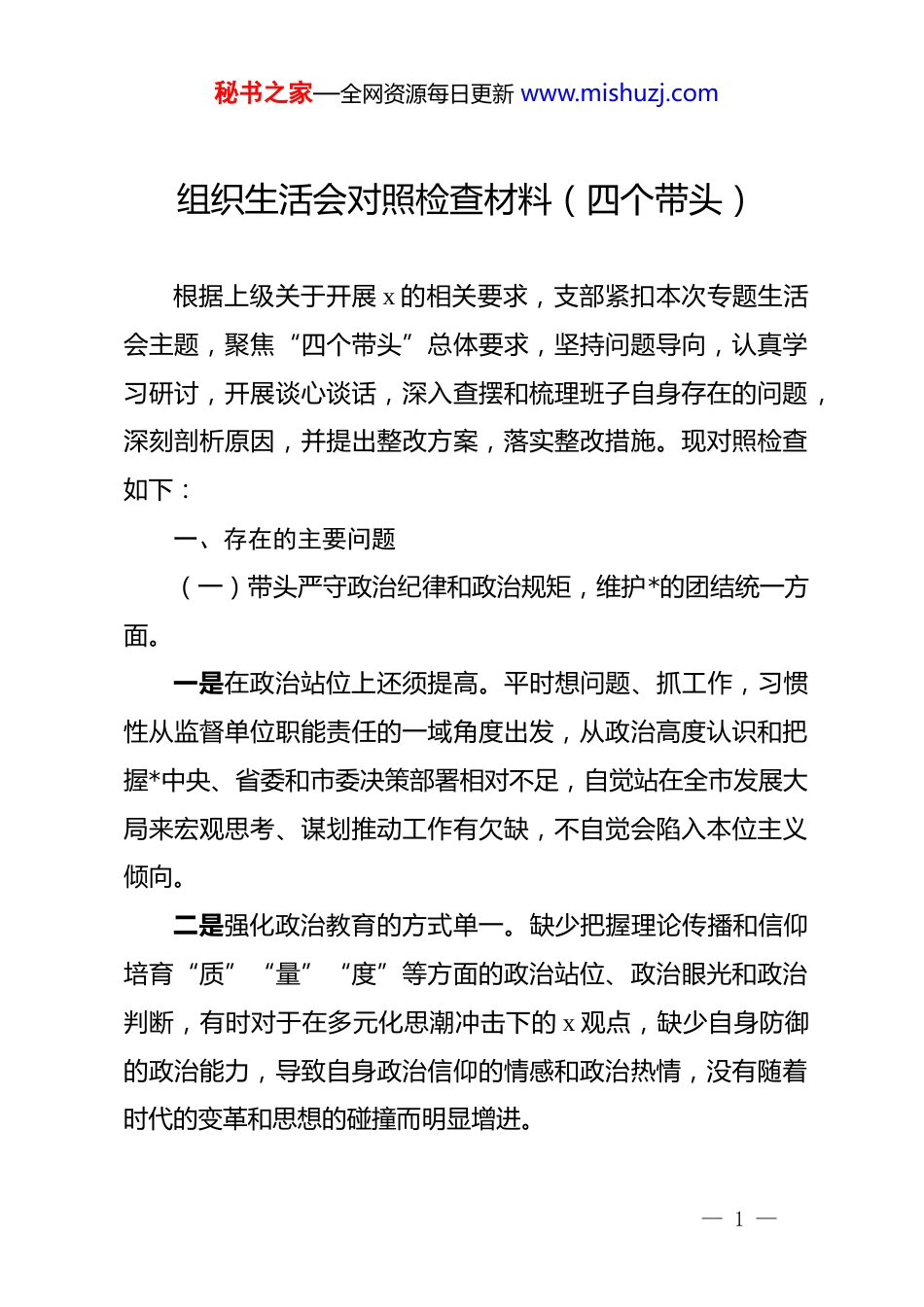 秘书之家—全网资源每日更新 www.mishuzj.com

组织生活会对照检查材料（四个带头）

根据上级关于开展 x 的相关要求，支部紧扣本次专题生活会主题，聚焦“四个带头”总体要求，坚持问题导向，认真学习研讨，开展谈心谈话，深入查摆和梳理班子自身存在的问题，深刻剖析原因，并提出整改方案，落实整改措施。现对照检查如下：

一、存在的主要问题

（一）带头严守政治纪律和政治规矩，维护*的团结统一方面。

一是在政治站位上还须提高。平时想问题、抓工作，习惯性从监督单位职能责任的一域角度出发，从政治高度认识和把握*中央、省委和市委决策部署相对不足，自觉站在全市发展大局来宏观思考、谋划推动工作有欠缺，不自觉会陷入本位主义倾向。

二是强化政治教育的方式单一。缺少把握理论传播和信仰培育“质”“量”“度”等方面的政治站位、政治眼光和政治判断，有时对于在多元化思潮冲击下的 x 观点，缺少自身防御的政治能力，导致自身政治信仰的情感和政治热情，没有随着时代的变革和思想的碰撞而明显增进。

— 1 —